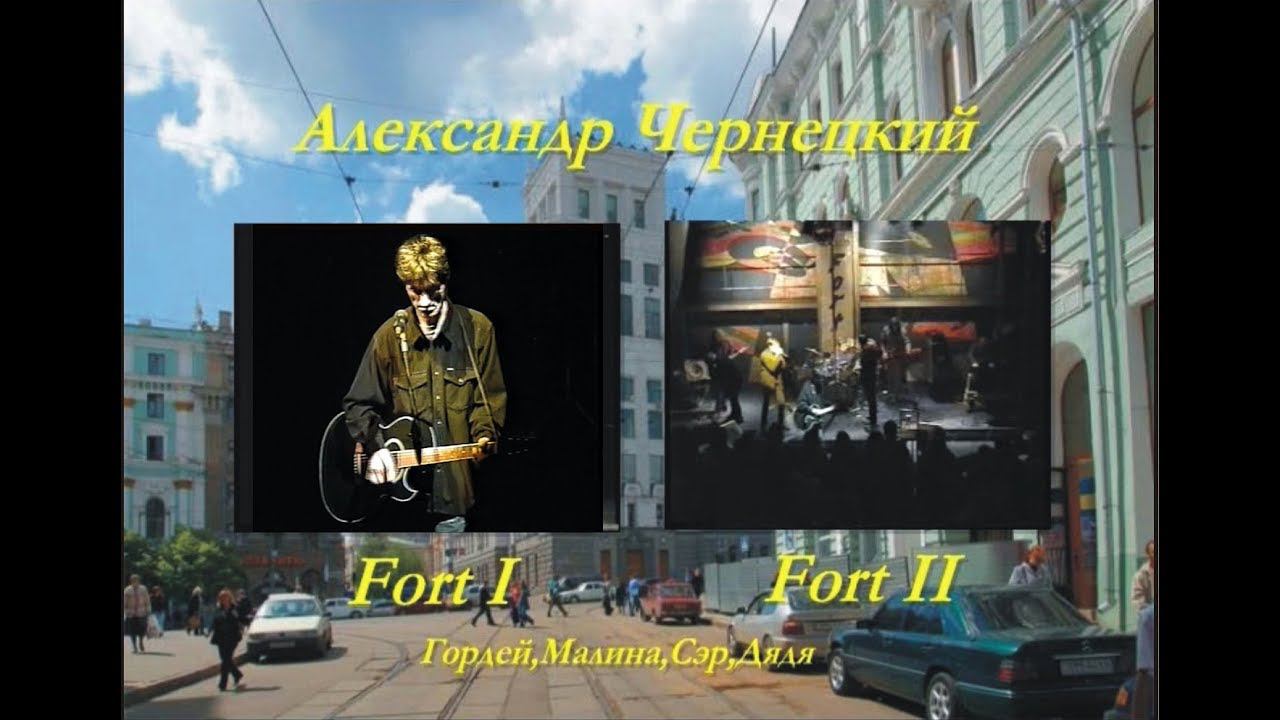 Александр Чернецкий

Fort I

Fort II

Гордей,Малина,Сэр,Дядя